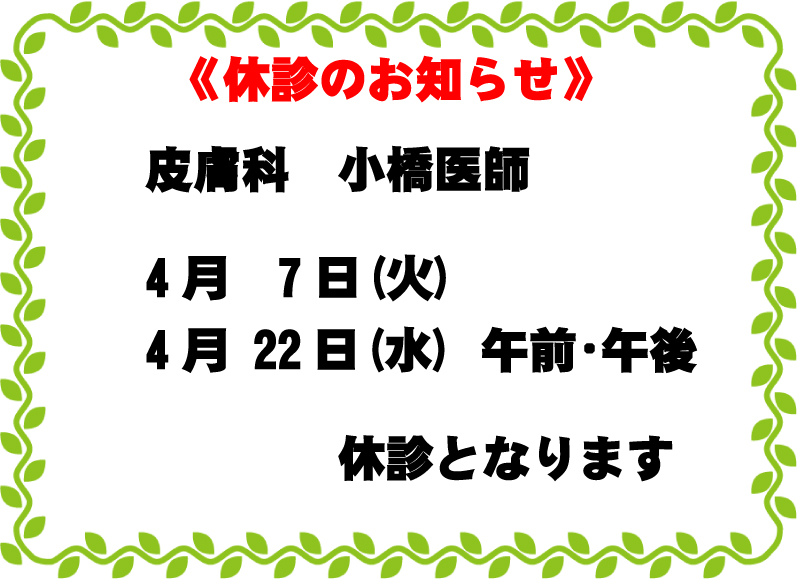 《休診のお知らせ》

皮膚科　小橋医師

4月　7日(火)
4月　22日(水)　午前・午後

休診となります